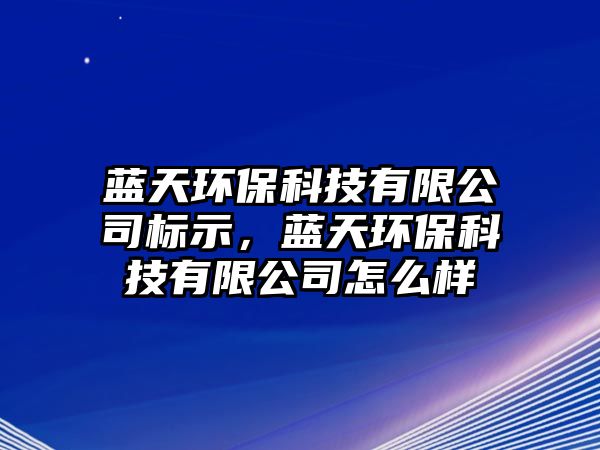 蓝天环保科技有限公司标示，蓝天环保科技有限公司怎么样